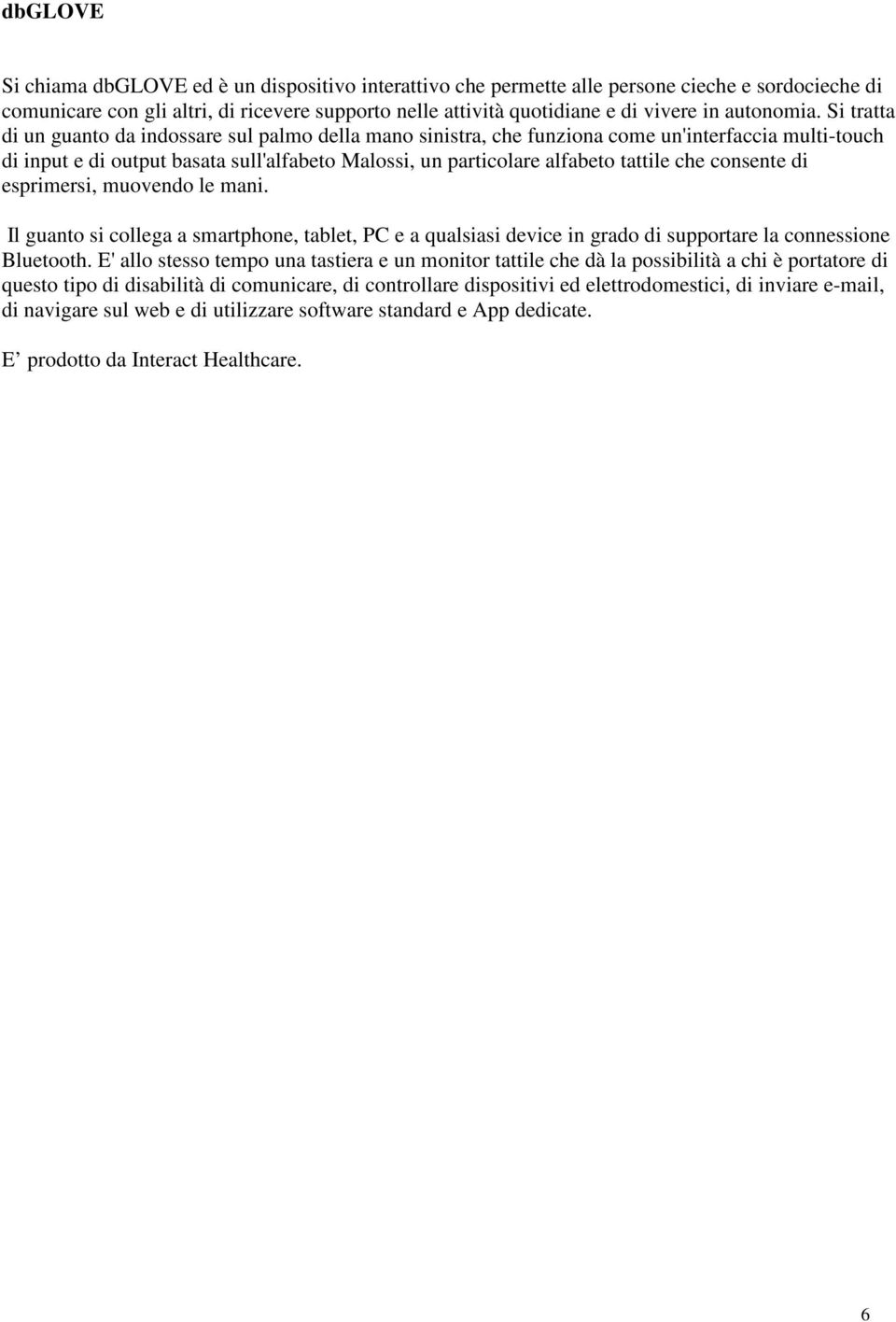 dbGLOVE

Si chiama dbGLOVE ed è un dispositivo interattivo che permette alle persone cieche e sordocieche di comunicare con gli altri, di ricevere supporto nelle attività quotidiane e di vivere in autonomia. Si tratta di un guanto da indossare sul palmo della mano sinistra, che funziona come un'interfaccia multi-touch di input e di output basata sull'alfabeto Malossi, un particolare alfabeto tattile che consente di esprimersi, muovendo le mani.

Il guanto si collega a smartphone, tablet, PC e a qualsiasi device in grado di supportare la connessione Bluetooth. E' allo stesso tempo una tastiera e un monitor tattile che dà la possibilità a chi è portatore di questo tipo di disabilità di comunicare, di controllare dispositivi ed elettrodomestici, di inviare e-mail, di navigare sul web e di utilizzare software standard e App dedicate.

E’ prodotto da Interact Healthcare.

6